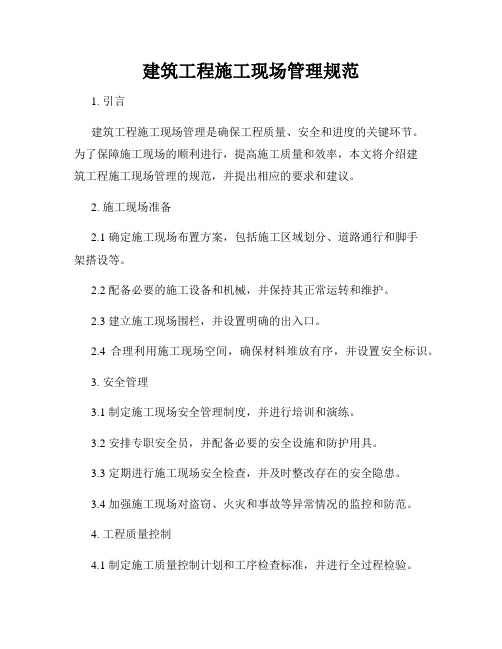 建筑工程施工现场管理规范

1. 引言

建筑工程施工现场管理是确保工程质量、安全和进度的关键环节。为了保障施工现场的顺利进行，提高施工质量和效率，本文将介绍建筑工程施工现场管理的规范，并提出相应的要求和建议。

2. 施工现场准备

2.1 确定施工现场布置方案，包括施工区域划分、道路通行和脚手架搭设等。

2.2 配备必要的施工设备和机械，并保持其正常运转和维护。

2.3 建立施工现场围栏，并设置明确的出入口。

2.4 合理利用施工现场空间，确保材料堆放有序，并设置安全标识。

3. 安全管理

3.1 制定施工现场安全管理制度，并进行培训和演练。

3.2 安排专职安全员，并配备必要的安全设施和防护用具。

3.3 定期进行施工现场安全检查，并及时整改存在的安全隐患。

3.4 加强施工现场对盗窃、火灾和事故等异常情况的监控和防范。

4. 工程质量控制

4.1 制定施工质量控制计划和工序检查标准，并进行全过程检验。